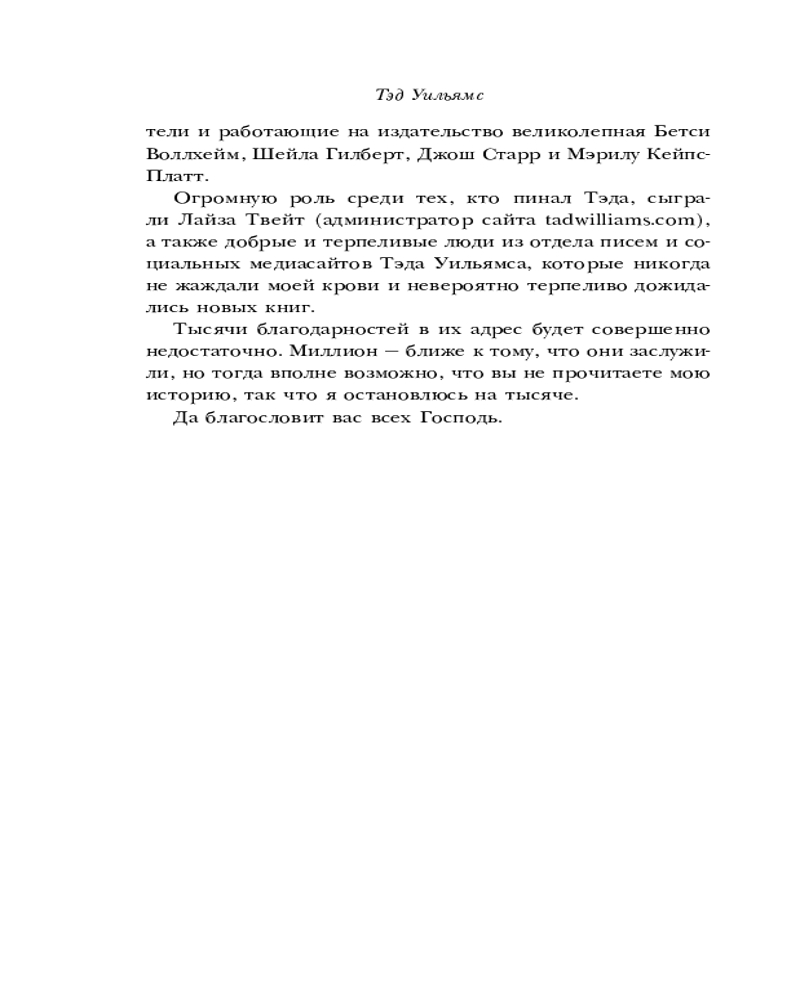 Тэд Уильямс

тели и работающие на издательство великолепная Бетси Воллхейм, Шейла Гилберт, Джош Старр и Мэрилу Кейпс-Платт.

Огромную роль среди тех, кто пинал Тэда, сыграли Лайза Твейт (администратор сайта tadwilliams.com), а также добрые и терпеливые люди из отдела писем и социальных медиасайтов Тэда Уильямса, которые никогда не жаждали моей крови и невероятно терпеливо дожидались новых книг.

Тысячи благодарностей в их адрес будет совершенно недостаточно. Миллион — ближе к тому, что они заслужили, но тогда вполне возможно, что вы не прочитаете мою историю, так что я остановлюсь на тысяче.

Да благословит вас всех Господь.